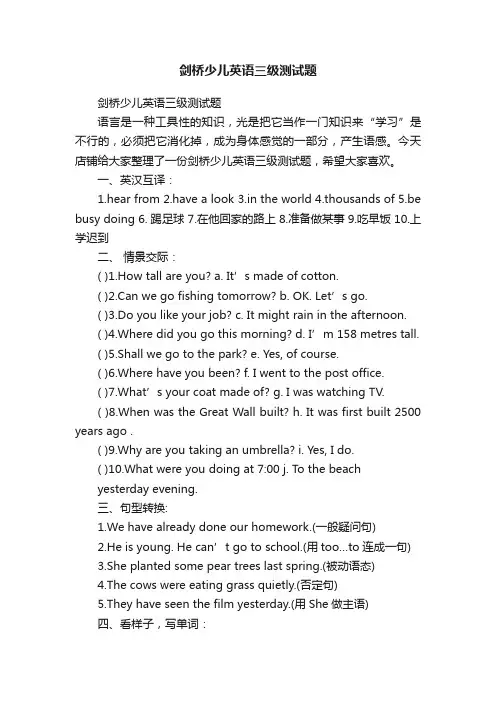 剑桥少儿英语三级测试题

剑桥少儿英语三级测试题

语言是一种工具性的知识，光是把它当作一门知识来“学习”是不行的，必须把它消化掉，成为身体感觉的一部分，产生语感。今天店铺给大家整理了一份剑桥少儿英语三级测试题，希望大家喜欢。

一、英汉互译：

1.hear from 2.have a look 3.in the world 4.thousands of 5.be busy doing 6. 踢足球 7.在他回家的路上 8.准备做某事 9.吃早饭 10.上学迟到

二、 情景交际：

( )1.How tall are you? a. It’ s made of cotton.

( )2.Can we go fishing tomorrow? b. OK. Let’ s go.

( )3.Do you like your job? c. It might rain in the afternoon.

( )4.Where did you go this morning? d. I’ m 158 metres tall.

( )5.Shall we go to the park? e. Yes, of course.

( )6.Where have you been? f. I went to the post office.

( )7.What’ s your coat made of? g. I was watching TV.

( )8.When was the Great Wall built? h. It was first built 2500 years ago .

( )9.Why are you taking an umbrella? i. Yes, I do.

( )10.What were you doing at 7:00 j. To the beach yesterday evening.

三、句型转换:

1.We have already done our homework.(一般疑问句)

2.He is young. He can’ t go to school.(用 too...to 连成一句)

3.She planted some pear trees last spring.(被动语态)

4.The cows were eating grass quietly.(否定句)

5.They have seen the film yesterday.(用 She 做主语)

四、看样子，写单词：